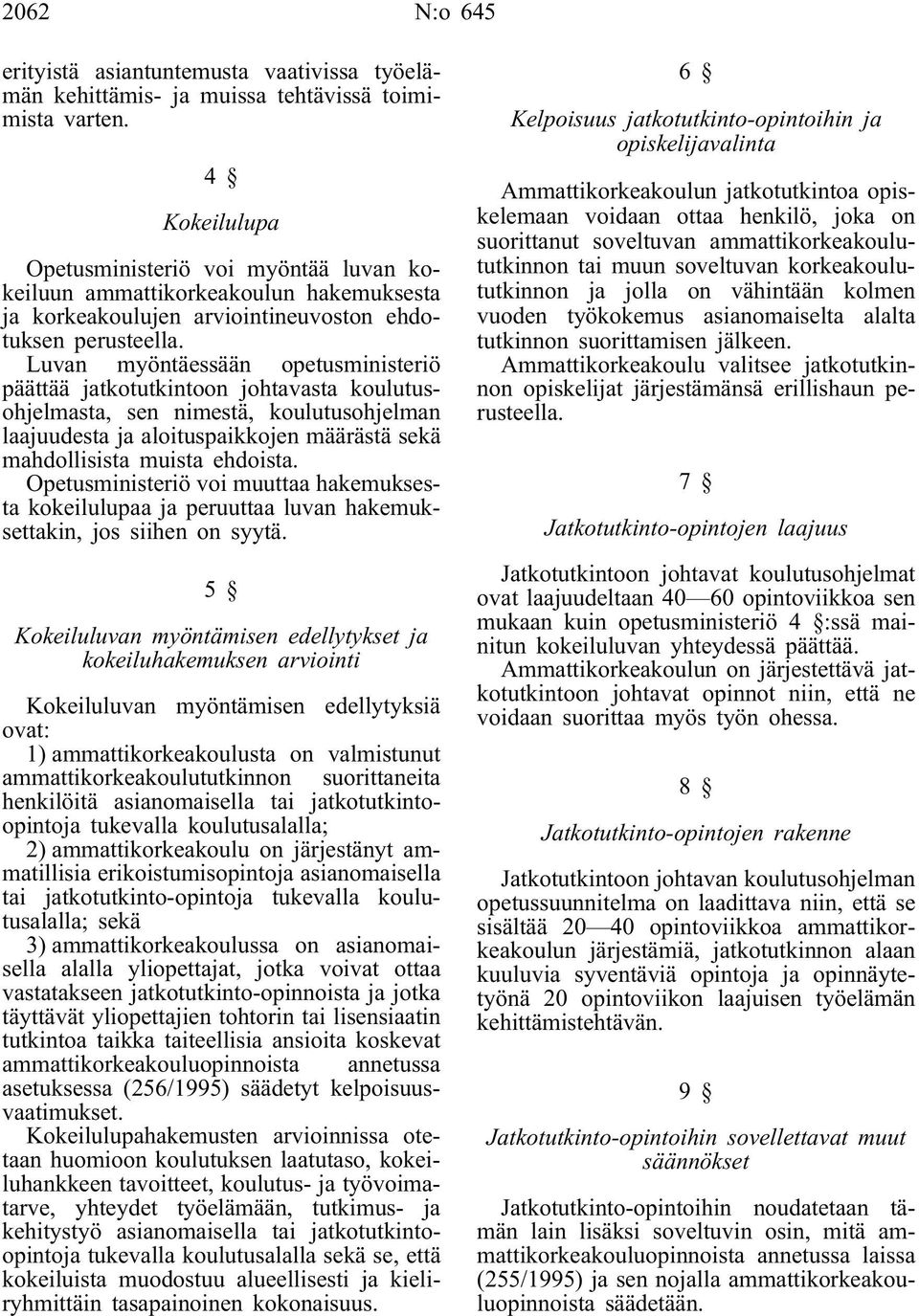 2062 N:o 645

erityistä asiantuntemusta vaativissa työelämän kehittämis- ja muissa tehtävissä toimimista varten.

4 §

Kokeilulupa

Opetusministeriö voi myöntää luvan kokeiluun ammattikorkeakoulun hakemuksesta ja korkeakoulujen arviointineuvoston ehdotuksen perusteella.

Luvan myöntäessään opetusministeriö päättää jatkotutkintoon johtavasta koulutusohjelmasta, sen nimestä, koulutusohjelman laajuudesta ja aloituspaikkojen määrästä sekä mahdollisista muista ehdoista.

Opetusministeriö voi muuttaa hakemuksesta kokeilulupaa ja peruuttaa luvan hakemuksettakin, jos siihen on syytä.

5 §

Kokeiluluvan myöntämisen edellytykset ja kokeiluhakemuksen arviointi

Kokeiluluvan myöntämisen edellytyksiä ovat:

1) ammattikorkeakoulusta on valmistunut ammattikorkeakoulututkinnon suorittaneita henkilöitä asianomaisella tai jatkotutkinto-opintoja tukevalla koulutusalalla;

2) ammattikorkeakoulu on järjestänyt ammatillisia erikoistumisopintoja asianomaisella tai jatkotutkinto-opintoja tukevalla koulutusalalla; sekä

3) ammattikorkeakoulussa on asianomaisella alalla yliopettajat, jotka voivat ottaa vastatakseen jatkotutkinto-opinnoista ja jotka täyttävät yliopettajien tohtorin tai lisensiaatin tutkintoa taikka taiteellisia ansioita koskevat ammattikorkeakouluopinnoista annetussa asetuksessa (256/1995) säädetyt kelpoisuusvaatimukset.

Kokeilulupahakemusten arvioinnissa otetaan huomioon koulutuksen laatutaso, kokeiluhankkeen tavoitteet, koulutus- ja työvoimatarve, yhteydet työelämään, tutkimus- ja kehitystyö asianomaisella tai jatkotutkinto-opintoja tukevalla koulutusalalla sekä se, että kokeiluista muodostuu alueellisesti ja kieliryhmittäin tasapainoinen kokonaisuus.

6 §

Kelpoisuus jatkotutkinto-opintoihin ja opiskelijavalinta

Ammattikorkeakoulun jatkotutkintoa opiskelemaan voidaan ottaa henkilö, joka on suorittanut soveltuvan ammattikorkeakoulututkinnon tai muun soveltuvan korkeakoulututkinnon ja jolla on vähintään kolmen vuoden työkokemus asianomaiselta alalta tutkinnon suorittamisen jälkeen.

Ammattikorkeakoulu valitsee jatkotutkinnon opiskelijat järjestämänsä erillishaun perusteella.

7 §

Jatkotutkinto-opintojen laajuus

Jatkotutkintoon johtavat koulutusohjelmat ovat laajuudeltaan 40—60 opintoviikkoa sen mukaan kuin opetusministeriö 4 §:ssä mainitun kokeiluluvan yhteydessä päättää.

Ammattikorkeakoulun on järjestettävä jatkotutkintoon johtavat opinnot niin, että ne voidaan suorittaa myös työn ohessa.

8 §

Jatkotutkinto-opintojen rakenne

Jatkotutkintoon johtavan koulutusohjelman opetussuunnitelma on laadittava niin, että se sisältää 20—40 opintoviikkoa ammattikorkeakoulun järjestämiä, jatkotutkinnon alaan kuuluvia syventäviä opintoja ja opinnäytetyönä 20 opintoviikon laajuisen työelämän kehittämistehtävän.

9 §

Jatkotutkinto-opintoihin sovellettavat muut säännökset

Jatkotutkinto-opintoihin noudatetaan tämän lain lisäksi soveltuvin osin, mitä ammattikorkeakouluopinnoista annetussa laissa (255/1995) ja sen nojalla ammattikorkeakouluopinnoista säädetään.